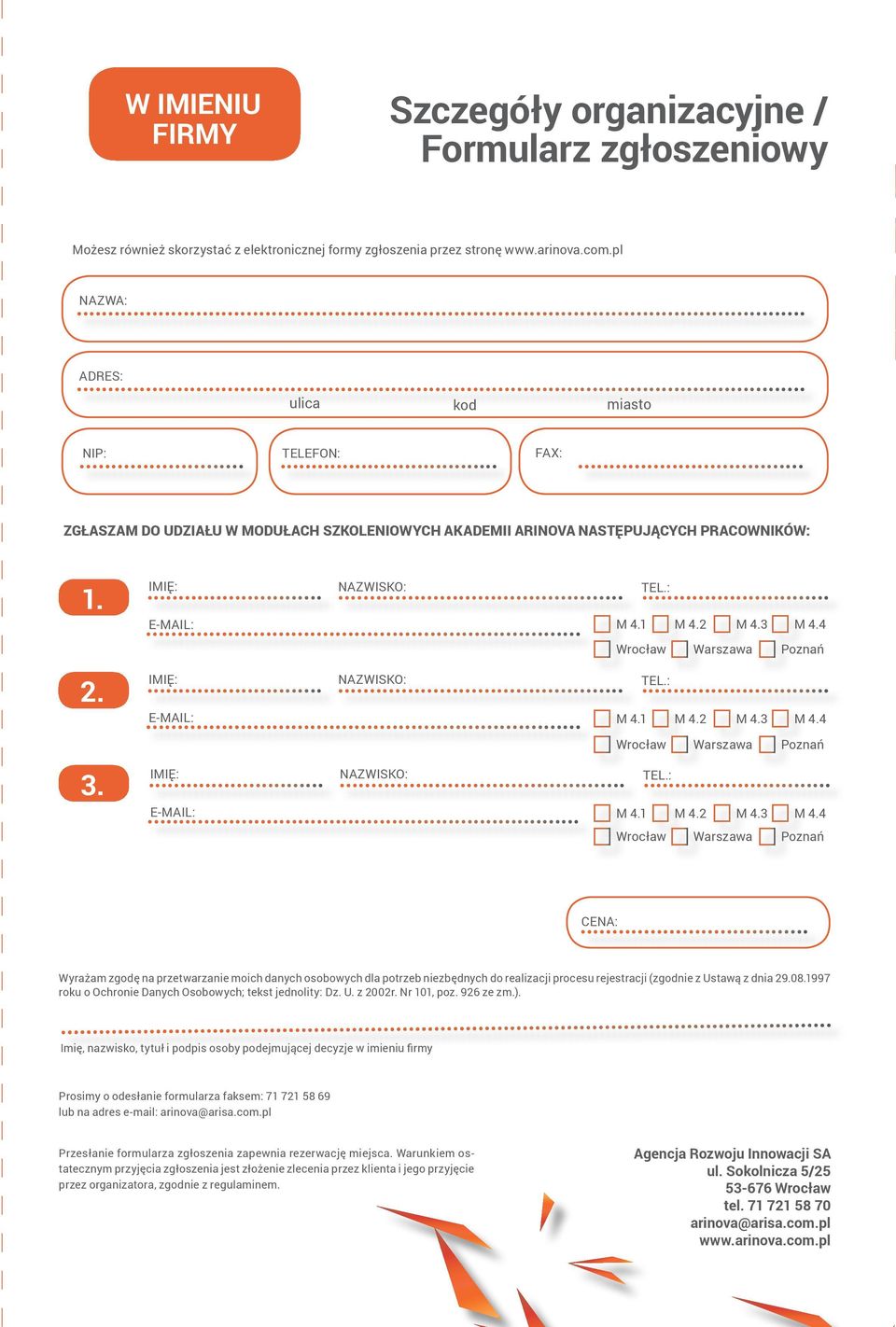 W IMIENIU FIRMY

Szczegóły organizacyjne / Formularz zgłoszeniowy

Możesz również skorzystać z elektronicznej formy zgłoszenia przez stronę www.arinova.com.pl

NAZWA:

ADRES:
ulica kod miasto

NIP:

TELEFON:

FAX:

ZGŁASZAM DO UDZIAŁU W MODUŁACH SZKOLENIOWYCH AKADEMII ARINOVA NASTĘPUJĄCYCH PRACOWNIKÓW:

1.
IMIĘ:
NAZWISKO:
TEL.:
E-MAIL:
M 4.1 M 4.2 M 4.3 M 4.4
Wrocław Warszawa Poznań

2.
IMIĘ:
NAZWISKO:
TEL.:
E-MAIL:
M 4.1 M 4.2 M 4.3 M 4.4
Wrocław Warszawa Poznań

3.
IMIĘ:
NAZWISKO:
TEL.:
E-MAIL:
M 4.1 M 4.2 M 4.3 M 4.4
Wrocław Warszawa Poznań

CENA:

Wyrażam zgodę na przetwarzanie moich danych osobowych dla potrzeb niezbędnych do realizacji procesu rejestracji (zgodnie z Ustawą z dnia 29.08.1997 roku o Ochronie Danych Osobowych; tekst jednolity: Dz. U. z 2002r. Nr 101, poz. 926 ze zm.).

Imię, nazwisko, tytuł i podpis osoby podejmującej decyzje w imieniu firmy

Prosimy o odesłanie formularza faksem: 71 721 58 69
lub na adres e-mail: arinova@arisa.com.pl

Przesłanie formularza zgłoszenia zapewnia rezerwację miejsca. Warunkiem ostatecznym przyjęcia zgłoszenia jest złożenie zlecenia przez klienta i jego przyjęcie przez organizatora, zgodnie z regulaminem.

Agencja Rozwoju Innowacji SA
ul. Sokolnicza 5/25
53-676 Wrocław
tel. 71 721 58 70
arinova@arisa.com.pl
www.arinova.com.pl